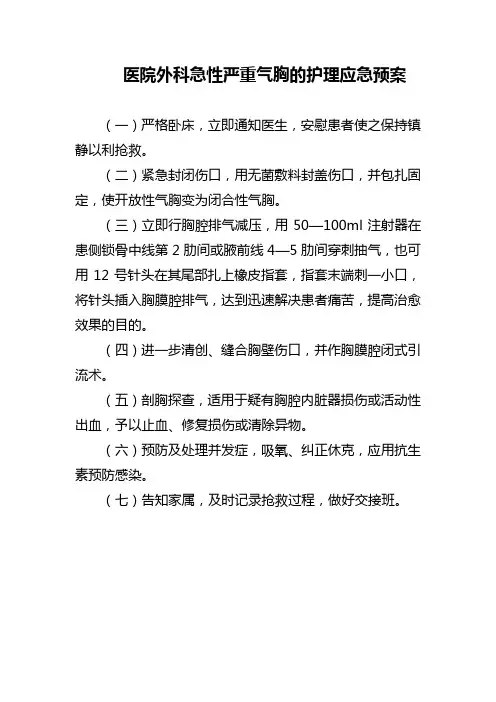 医院外科急性严重气胸的护理应急预案

（一）严格卧床，立即通知医生，安慰患者使之保持镇静以利抢救。

（二）紧急封闭伤口，用无菌敷料封盖伤口，并包扎固定，使开放性气胸变为闭合性气胸。

（三）立即行胸腔排气减压，用 50—100ml 注射器在患侧锁骨中线第 2 肋间或腋前线 4—5 肋间穿刺抽气，也可用 12 号针头在其尾部扎上橡皮指套，指套末端刺一小口，将针头插入胸膜腔排气，达到迅速解决患者痛苦，提高治愈效果的目的。

（四）进一步清创、缝合胸壁伤口，并作胸膜腔闭式引流术。

（五）剖胸探查，适用于疑有胸腔内脏器损伤或活动性出血，予以止血、修复损伤或清除异物。

（六）预防及处理并发症，吸氧、纠正休克，应用抗生素预防感染。

（七）告知家属，及时记录抢救过程，做好交接班。